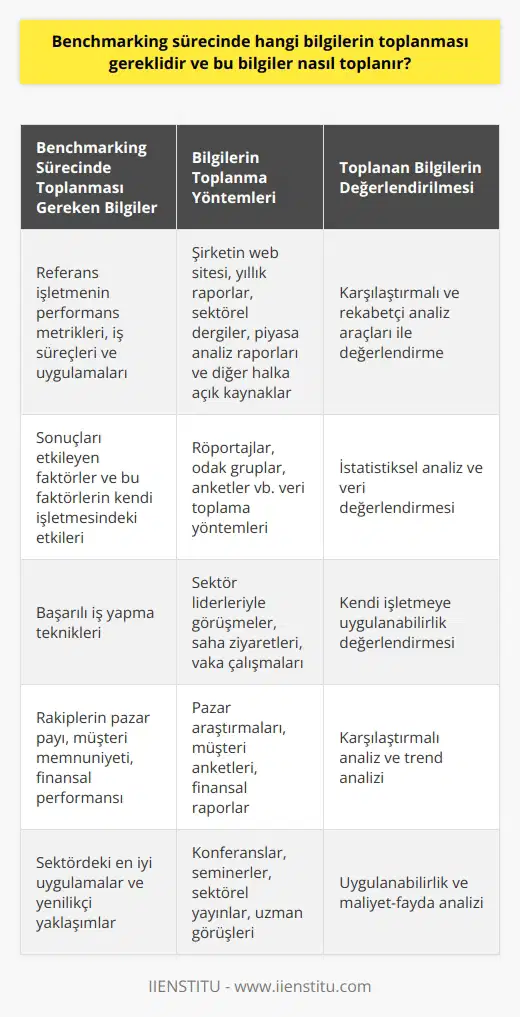 Benchmarking sürecinde hangi bilgilerin toplanması gereklidir ve bu bilgiler nasıl toplanır?

| Benchmarking Sürecinde Toplanması Gereken Bilgiler | Bilgilerin Toplanma Yöntemleri | Toplanan Bilgilerin Değerlendirilmesi |
|---|---|---|
| Referans işletmenin performans metrikleri, iş süreçleri ve uygulamaları | Şirketin web sitesi, yıllık raporlar, sektörel dergiler, piyasa analiz raporları ve diğer halka açık kaynaklar | Karşılaştırmalı ve rekabetçi analiz araçları ile değerlendirme |
| Sonuçları etkileyen faktörler ve bu faktörlerin kendi işletmesindeki etkileri | Röportajlar, odak gruplar, anketler vb. veri toplama yöntemleri | İstatistiksel analiz ve veri değerlendirmesi |
| Başarılı iş yapma teknikleri | Sektör liderleriyle görüşmeler, saha ziyaretleri, vaka çalışmaları | Kendi işletmeye uygulanabilirlik değerlendirmesi |
| Rakiplerin pazar payı, müşteri memnuniyeti, finansal performansı | Pazar araştırmaları, müşteri anketleri, finansal raporlar | Karşılaştırmalı analiz ve trend analizi |
| Sektördeki en iyi uygulamalar ve yenilikçi yaklaşımlar | Konferanslar, seminerler, sektörel yayınlar, uzman görüşleri | Uygulanabilirlik ve maliyet-fayda analizi |

IIENSTITU - www.iienstitu.com